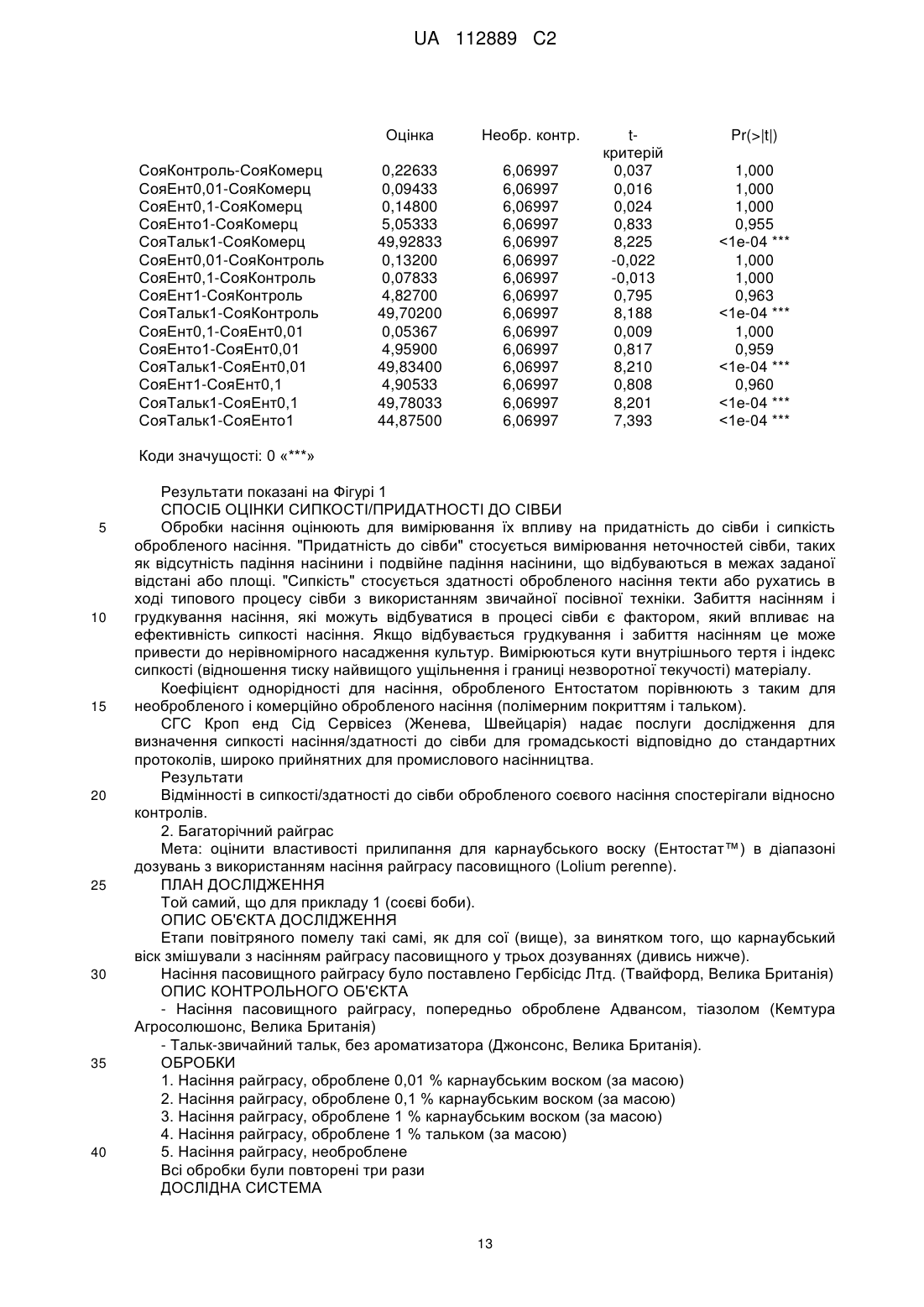 UA 112889 C2

| | Оцінка | Необр. контр. | t-критерій | Pr(>\|t\|) |
|---|---|---|---|---|
| СояКонтроль-СояКомерц | 0,22633 | 6,06997 | 0,037 | 1,000 |
| СояЕнт0,01-СояКомерц | 0,09433 | 6,06997 | 0,016 | 1,000 |
| СояЕнт0,1-СояКомерц | 0,14800 | 6,06997 | 0,024 | 1,000 |
| СояЕнто1-СояКомерц | 5,05333 | 6,06997 | 0,833 | 0,955 |
| СояТальк1-СояКомерц | 49,92833 | 6,06997 | 8,225 | <1e-04 *** |
| СояЕнт0,01-СояКонтроль | 0,13200 | 6,06997 | -0,022 | 1,000 |
| СояЕнт0,1-СояКонтроль | 0,07833 | 6,06997 | -0,013 | 1,000 |
| СояЕнт1-СояКонтроль | 4,82700 | 6,06997 | 0,795 | 0,963 |
| СояТальк1-СояКонтроль | 49,70200 | 6,06997 | 8,188 | <1e-04 *** |
| СояЕнт0,1-СояЕнт0,01 | 0,05367 | 6,06997 | 0,009 | 1,000 |
| СояЕнто1-СояЕнт0,01 | 4,95900 | 6,06997 | 0,817 | 0,959 |
| СояТальк1-СояЕнт0,01 | 49,83400 | 6,06997 | 8,210 | <1e-04 *** |
| СояЕнт1-СояЕнт0,1 | 4,90533 | 6,06997 | 0,808 | 0,960 |
| СояТальк1-СояЕнт0,1 | 49,78033 | 6,06997 | 8,201 | <1e-04 *** |
| СояТальк1-СояЕнто1 | 44,87500 | 6,06997 | 7,393 | <1e-04 *** |

Коди значущості: 0 «***»

Результати показані на Фігурі 1
СПОСІБ ОЦІНКИ СИПКОСТІ/ПРИДАТНОСТІ ДО СІВБИ
5 Обробки насіння оцінюють для вимірювання їх впливу на придатність до сівби і сипкість обробленого насіння. "Придатність до сівби" стосується вимірювання неточностей сівби, таких як відсутність падіння насінини і подвійне падіння насінини, що відбуваються в межах заданої відстані або площі. "Сипкість" стосується здатності обробленого насіння текти або рухатись в ході типового процесу сівби з використанням звичайної посівної техніки. Забиття насінням і 10 грудкування насіння, які можуть відбуватися в процесі сівби є фактором, який впливає на ефективність сипкості насіння. Якщо відбувається грудкування і забиття насінням це може привести до нерівномірного насадження культур. Вимірюються кути внутрішнього тертя і індекс сипкості (відношення тиску найвищого ущільнення і границі незворотної текучості) матеріалу.
Коефіцієнт однорідності для насіння, обробленого Ентостатом порівнюють з таким для 15 необробленого і комерційно обробленого насіння (полімерним покриттям і тальком).
СГС Кроп енд Сід Сервісез (Женева, Швейцарія) надає послуги дослідження для визначення сипкості насіння/здатності до сівби для громадськості відповідно до стандартних протоколів, широко прийнятних для промислового насінництва.
Результати
20 Відмінності в сипкості/здатності до сівби обробленого соєвого насіння спостерігали відносно контролів.
2. Багаторічний райграс
Мета: оцінити властивості прилипання для карнаубського воску (Ентостат™) в діапазоні дозувань з використанням насіння райграсу пасовищного (Lolium perenne).
25 ПЛАН ДОСЛІДЖЕННЯ
Той самий, що для прикладу 1 (соєві боби).
ОПИС ОБ'ЄКТА ДОСЛІДЖЕННЯ
Етапи повітряного помелу такі самі, як для сої (вище), за винятком того, що карнаубський віск змішували з насінням райграсу пасовищного у трьох дозуваннях (дивись нижче).
30 Насіння пасовищного райграсу було поставлено Гербісідс Лтд. (Твайфорд, Велика Британія)
ОПИС КОНТРОЛЬНОГО ОБ'ЄКТА
- Насіння пасовищного райграсу, попередньо оброблене Адвансом, тіазолом (Кемтура Агросолюшонс, Велика Британія)
- Тальк-звичайний тальк, без ароматизатора (Джонсонс, Велика Британія).
35 ОБРОБКИ
1. Насіння райграсу, оброблене 0,01 % карнаубським воском (за масою)
2. Насіння райграсу, оброблене 0,1 % карнаубським воском (за масою)
3. Насіння райграсу, оброблене 1 % карнаубським воском (за масою)
4. Насіння райграсу, оброблене 1 % тальком (за масою)
40 5. Насіння райграсу, необроблене
Всі обробки були повторені три рази
ДОСЛІДНА СИСТЕМА

13